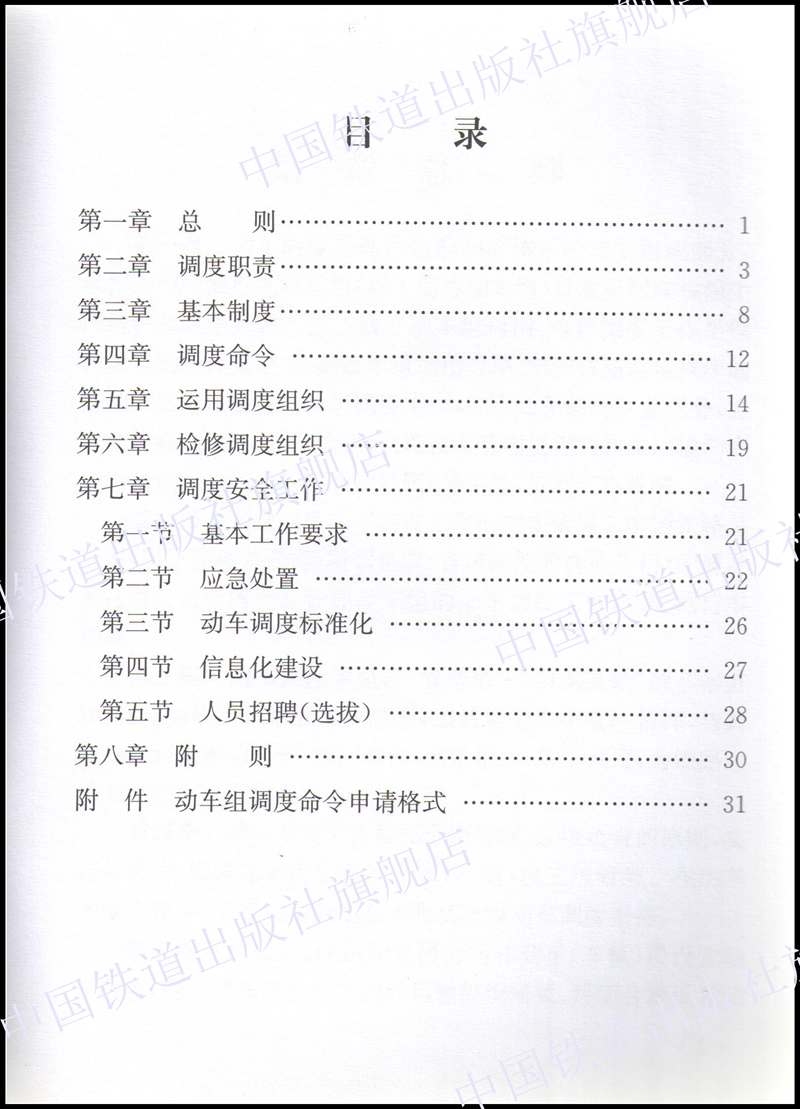 目 录

第一章 总 则 1
第二章 调度职责 3
第三章 基本制度 8
第四章 调度命令 12
第五章 运用调度组织 14
第六章 检修调度组织 19
第七章 调度安全工作 21
第一节 基本工作要求 21
第二节 应急处置 22
第三节 动车调度标准化 26
第四节 信息化建设 27
第五节 人员招聘(选拔) 28
第八章 附 则 30
附 件 动车组调度命令申请格式 31

中国铁道出版社旗舰店